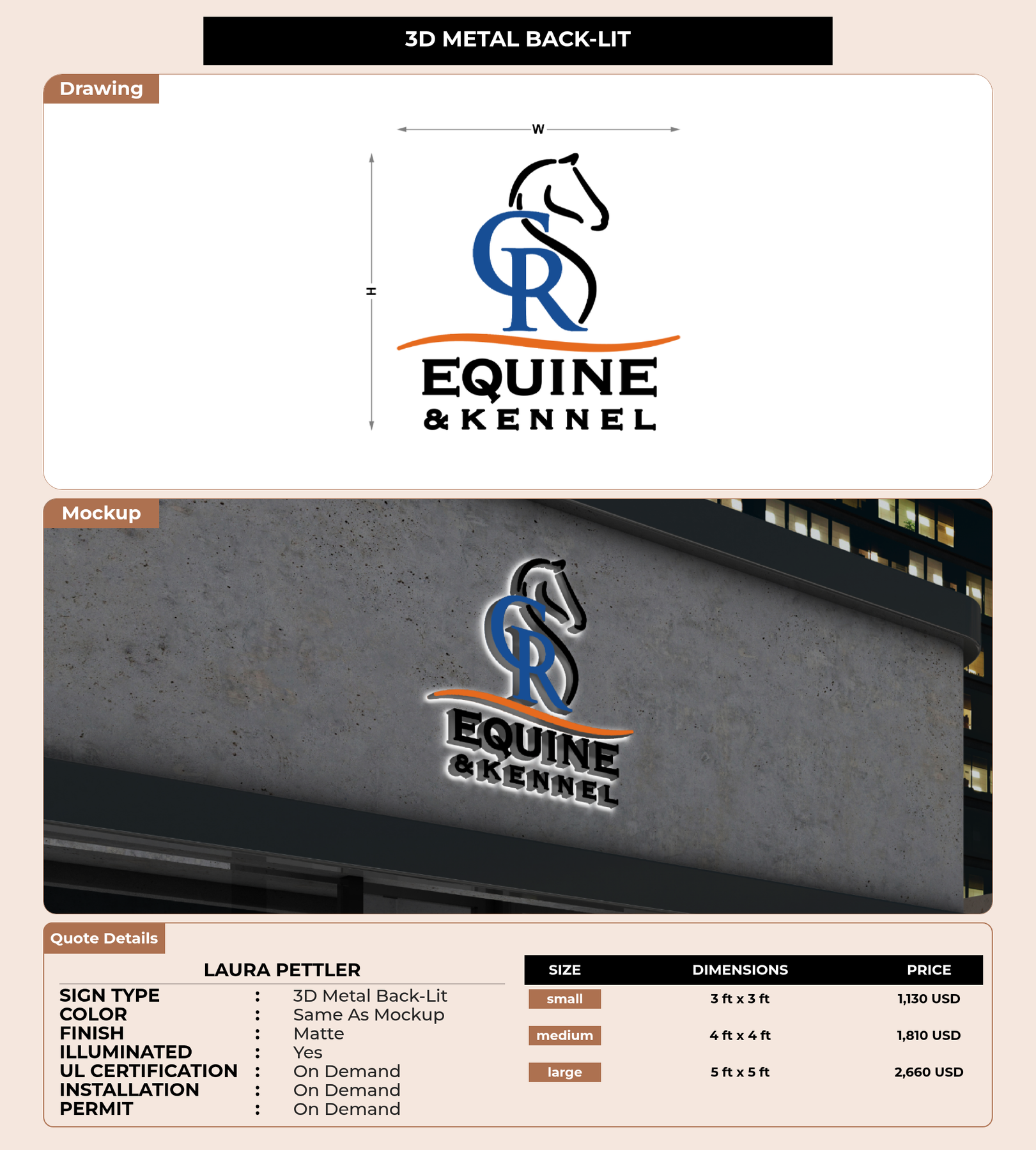 3D METAL BACK-LIT

Drawing

W

H

CR

EQUINE
& KENNEL

Mockup

CR

EQUINE
& KENNEL

Quote Details

LAURA PETTLER

SIGN TYPE : 3D Metal Back-Lit
COLOR : Same As Mockup
FINISH : Matte
ILLUMINATED : Yes
UL CERTIFICATION : On Demand
INSTALLATION : On Demand
PERMIT : On Demand

| SIZE | DIMENSIONS | PRICE |
|---|---|---|
| small | 3 ft x 3 ft | 1,130 USD |
| medium | 4 ft x 4 ft | 1,810 USD |
| large | 5 ft x 5 ft | 2,660 USD |